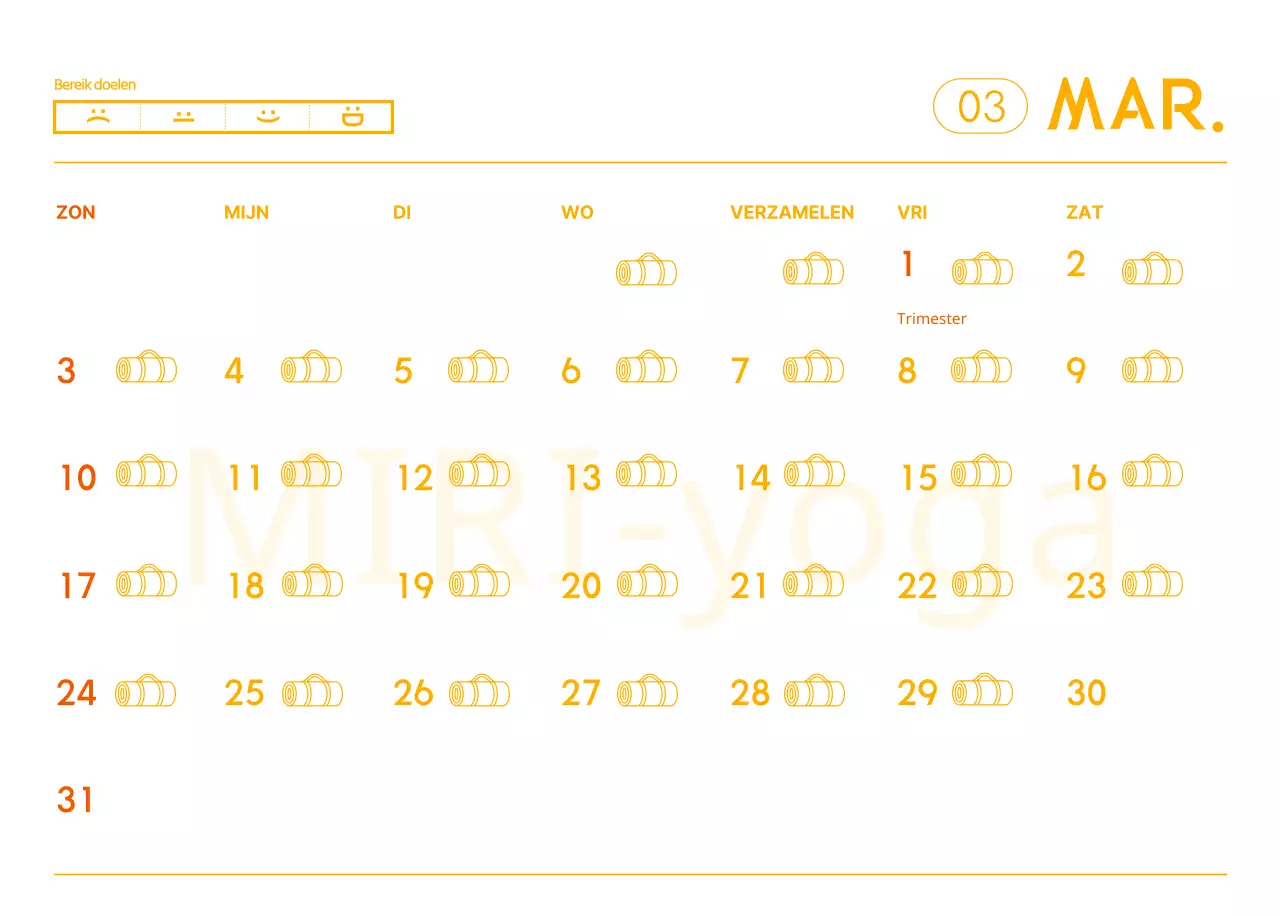 Bereik doelen

03 MAR.

| ZON | MIJN | DI | WO | VERZAMELEN | VRI | ZAT |
|---|---|---|---|---|---|---|
| | | | | | 1 Trimester | 2 |
| 3 | 4 | 5 | 6 | 7 | 8 | 9 |
| 10 | 11 | 12 | 13 | 14 | 15 | 16 |
| 17 | 18 | 19 | 20 | 21 | 22 | 23 |
| 24 | 25 | 26 | 27 | 28 | 29 | 30 |
| 31 | | | | | | |

MIRI-yoga